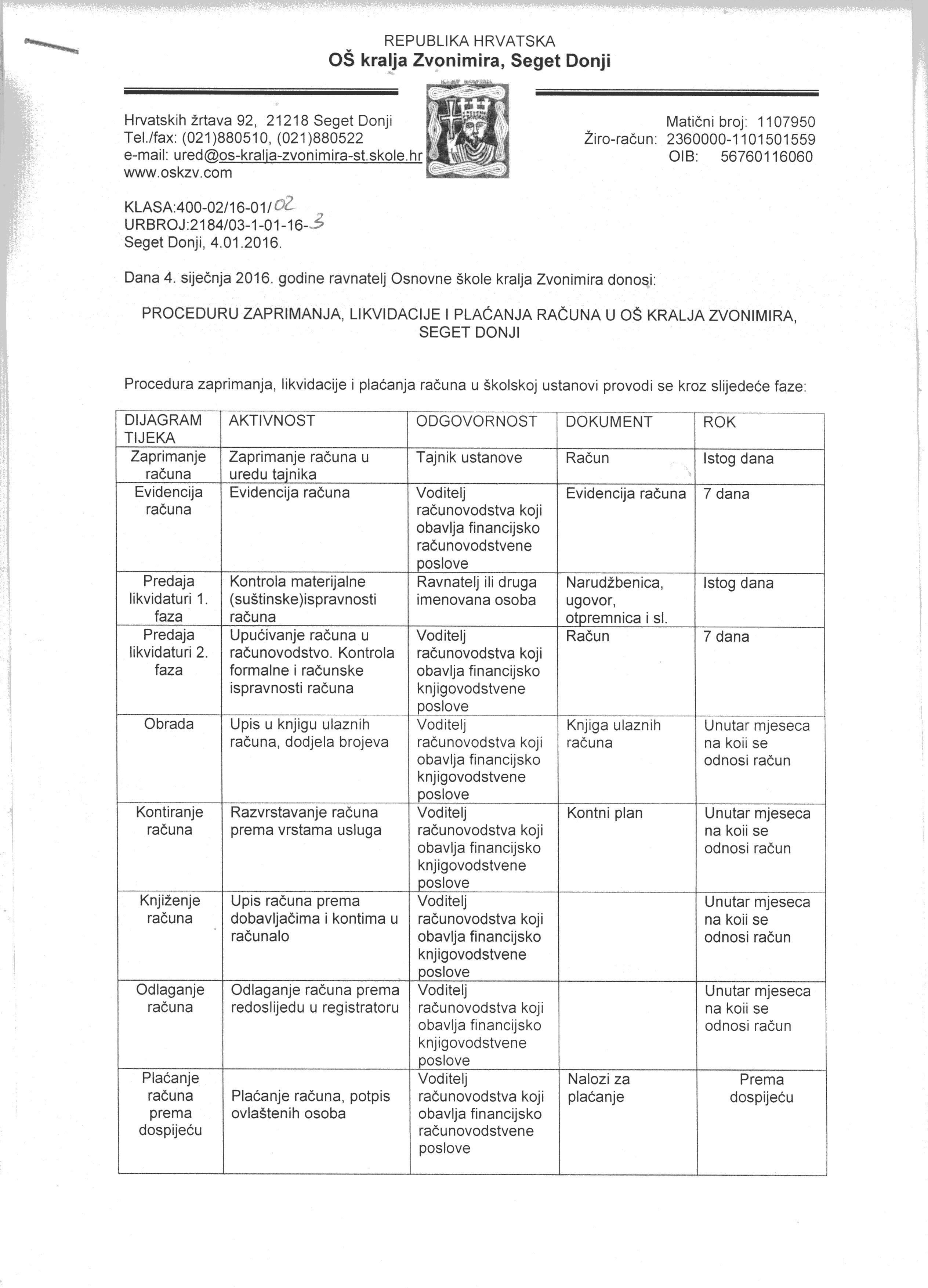 REPUBLIKA HRVATSKA
OŠ kralja Zvonimira, Seget Donji

Hrvatskih žrtava 92, 21218 Seget Donji
Tel./fax: (021)880510, (021)880522
e-mail: ured@os-kralja-zvonimira-st.skole.hr
www.oskzv.com

Matični broj: 1107950
Žiro-račun: 2360000-1101501559
OIB: 56760116060

KLASA:400-02/16-01/02
URBROJ:2184/03-1-01-16-3
Seget Donji, 4.01.2016.

Dana 4. siječnja 2016. godine ravnatelj Osnovne škole kralja Zvonimira donosi:

PROCEDURU ZAPRIMANJA, LIKVIDACIJE I PLAĆANJA RAČUNA U OŠ KRALJA ZVONIMIRA, SEGET DONJI

Procedura zaprimanja, likvidacije i plaćanja računa u školskoj ustanovi provodi se kroz slijedeće faze:

| DIJAGRAM TIJEKA | AKTIVNOST | ODGOVORNOST | DOKUMENT | ROK |
|---|---|---|---|---|
| Zaprimanje računa | Zaprimanje računa u uredu tajnika | Tajnik ustanove | Račun | Istog dana |
| Evidencija računa | Evidencija računa | Voditelj računovodstva koji obavlja financijsko računovodstvene poslove | Evidencija računa | 7 dana |
| Predaja likvidaturi 1. faza | Kontrola materijalne (suštinske)ispravnosti računa | Ravnatelj ili druga imenovana osoba | Narudžbenica, ugovor, otpremnica i sl. | Istog dana |
| Predaja likvidaturi 2. faza | Upućivanje računa u računovodstvo. Kontrola formalne i računske ispravnosti računa | Voditelj računovodstva koji obavlja financijsko knjigovodstvene poslove | Račun | 7 dana |
| Obrada | Upis u knjigu ulaznih računa, dodjela brojeva | Voditelj računovodstva koji obavlja financijsko knjigovodstvene poslove | Knjiga ulaznih računa | Unutar mjeseca na koii se odnosi račun |
| Kontiranje računa | Razvrstavanje računa prema vrstama usluga | Voditelj računovodstva koji obavlja financijsko knjigovodstvene poslove | Kontni plan | Unutar mjeseca na koii se odnosi račun |
| Knjiženje računa | Upis računa prema dobavljačima i kontima u računalo | Voditelj računovodstva koji obavlja financijsko knjigovodstvene poslove | | Unutar mjeseca na koii se odnosi račun |
| Odlaganje računa | Odlaganje računa prema redoslijedu u registratoru | Voditelj računovodstva koji obavlja financijsko knjigovodstvene poslove | | Unutar mjeseca na koii se odnosi račun |
| Plaćanje računa prema dospijeću | Plaćanje računa, potpis ovlaštenih osoba | Voditelj računovodstva koji obavlja financijsko računovodstvene poslove | Nalozi za plaćanje | Prema dospijeću |